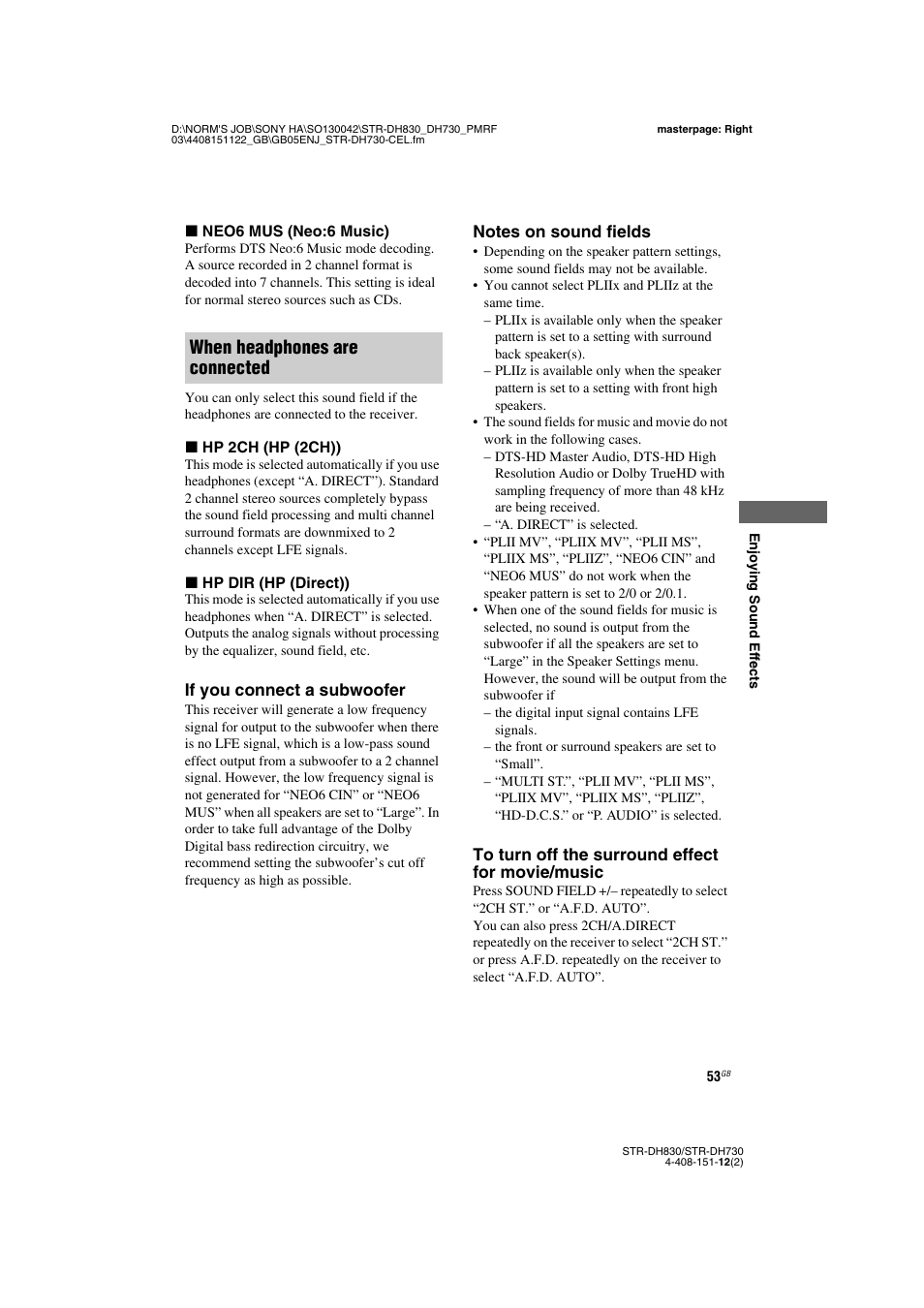 D:\NORM'S JOB\SONY HA\SO130042\STR-DH830_DH730_PMRF 03\4408151122_GB\GB05ENJ_STR-DH730-CEL.fm

masterpage: Right

■ NEO6 MUS (Neo:6 Music)
Performs DTS Neo:6 Music mode decoding. A source recorded in 2 channel format is decoded into 7 channels. This setting is ideal for normal stereo sources such as CDs.

When headphones are connected

You can only select this sound field if the headphones are connected to the receiver.

■ HP 2CH (HP (2CH))
This mode is selected automatically if you use headphones (except “A. DIRECT”). Standard 2 channel stereo sources completely bypass the sound field processing and multi channel surround formats are downmixed to 2 channels except LFE signals.

■ HP DIR (HP (Direct))
This mode is selected automatically if you use headphones when “A. DIRECT” is selected. Outputs the analog signals without processing by the equalizer, sound field, etc.

If you connect a subwoofer
This receiver will generate a low frequency signal for output to the subwoofer when there is no LFE signal, which is a low-pass sound effect output from a subwoofer to a 2 channel signal. However, the low frequency signal is not generated for “NEO6 CIN” or “NEO6 MUS” when all speakers are set to “Large”. In order to take full advantage of the Dolby Digital bass redirection circuitry, we recommend setting the subwoofer’s cut off frequency as high as possible.

Notes on sound fields
• Depending on the speaker pattern settings, some sound fields may not be available.
• You cannot select PLIIx and PLIIz at the same time.
– PLIIx is available only when the speaker pattern is set to a setting with surround back speaker(s).
– PLIIz is available only when the speaker pattern is set to a setting with front high speakers.
• The sound fields for music and movie do not work in the following cases.
– DTS-HD Master Audio, DTS-HD High Resolution Audio or Dolby TrueHD with sampling frequency of more than 48 kHz are being received.
– “A. DIRECT” is selected.
• “PLII MV”, “PLIIX MV”, “PLII MS”, “PLIIX MS”, “PLIIZ”, “NEO6 CIN” and “NEO6 MUS” do not work when the speaker pattern is set to 2/0 or 2/0.1.
• When one of the sound fields for music is selected, no sound is output from the subwoofer if all the speakers are set to “Large” in the Speaker Settings menu. However, the sound will be output from the subwoofer if
– the digital input signal contains LFE signals.
– the front or surround speakers are set to “Small”.
– “MULTI ST.”, “PLII MV”, “PLII MS”, “PLIIX MV”, “PLIIX MS”, “PLIIZ”, “HD-D.C.S.” or “P. AUDIO” is selected.

To turn off the surround effect for movie/music
Press SOUND FIELD +/– repeatedly to select “2CH ST.” or “A.F.D. AUTO”.
You can also press 2CH/A.DIRECT repeatedly on the receiver to select “2CH ST.” or press A.F.D. repeatedly on the receiver to select “A.F.D. AUTO”.

Enjoying Sound Effects

53GB

STR-DH830/STR-DH730
4-408-151-12(2)